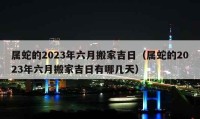 属蛇的2023年六月搬家吉日（属蛇的2023年六月搬家吉日有哪几天）